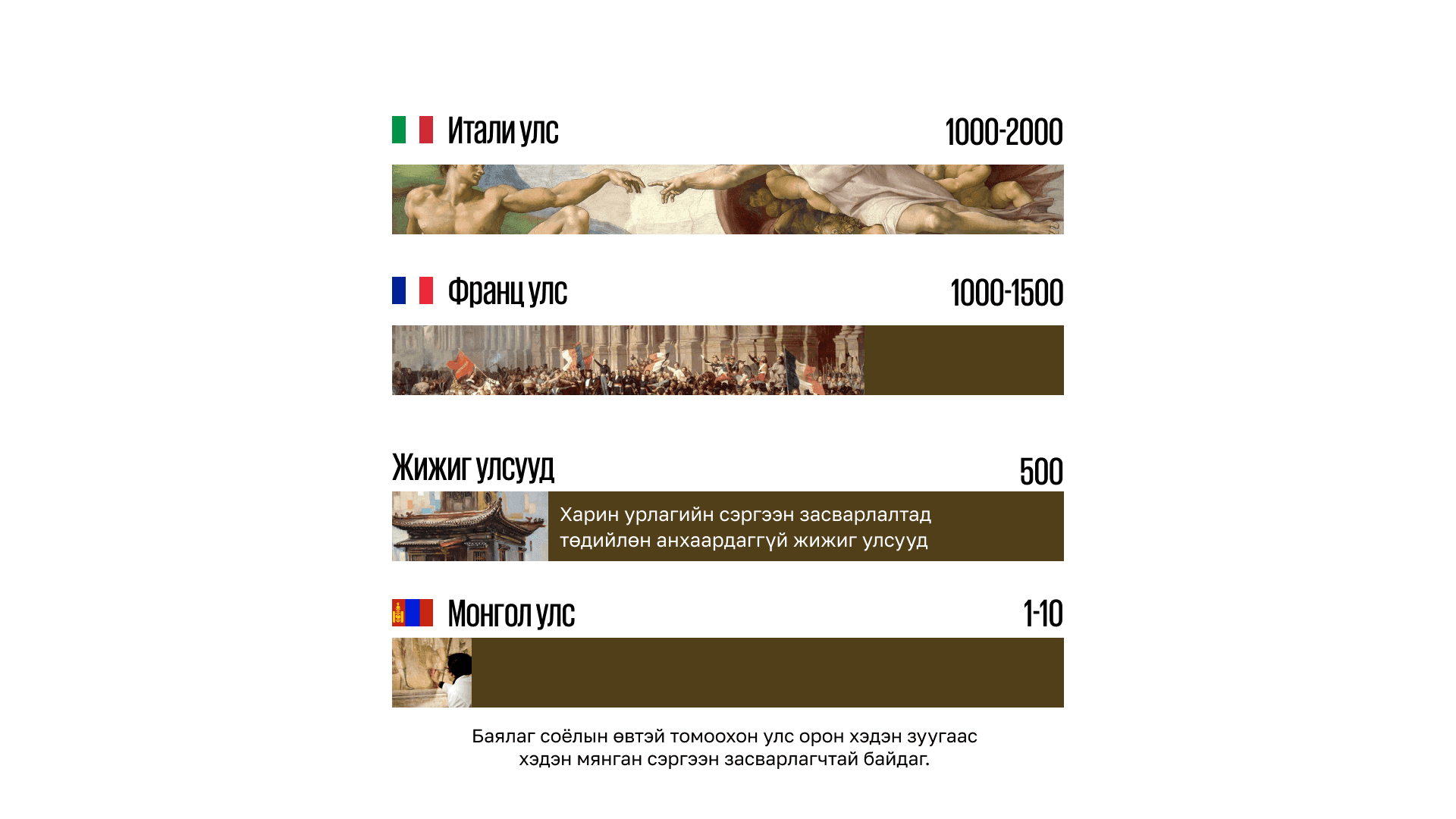 Итали улс 1000-2000

Франц улс 1000-1500

Жижиг улсууд 500

Харин урлагийн сэргээн засварлалтад төдийлөн анхаардаггүй жижиг улсууд

Монгол улс 1-10

Баялаг соёлын өвтэй томоохон улс орон хэдэн зуугаас хэдэн мянган сэргээн засварлагчтай байдаг.